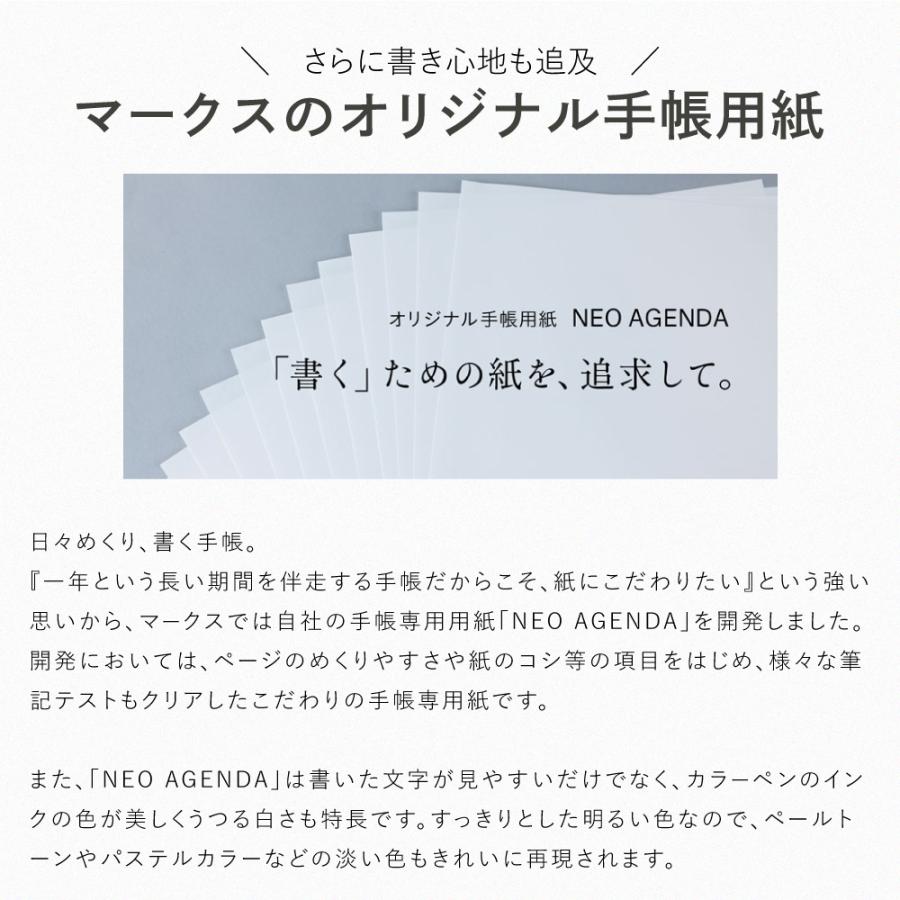 ＼　さらに書き心地も追及　／
マークスのオリジナル手帳用紙

オリジナル手帳用紙　NEO AGENDA
「書く」ための紙を、追求して。

日々めくり、書く手帳。
『一年という長い期間を伴走する手帳だからこそ、紙にこだわりたい』という強い思いから、マークスでは自社の手帳専用用紙「NEO AGENDA」を開発しました。開発においては、ページのめくりやすさや紙のコシ等の項目をはじめ、様々な筆記テストもクリアしたこだわりの手帳専用紙です。

また、「NEO AGENDA」は書いた文字が見やすいだけでなく、カラーペンのインクの色が美しくうつる白さも特長です。すっきりとした明るい色なので、ペールトーンやパステルカラーなどの淡い色もきれいに再現されます。